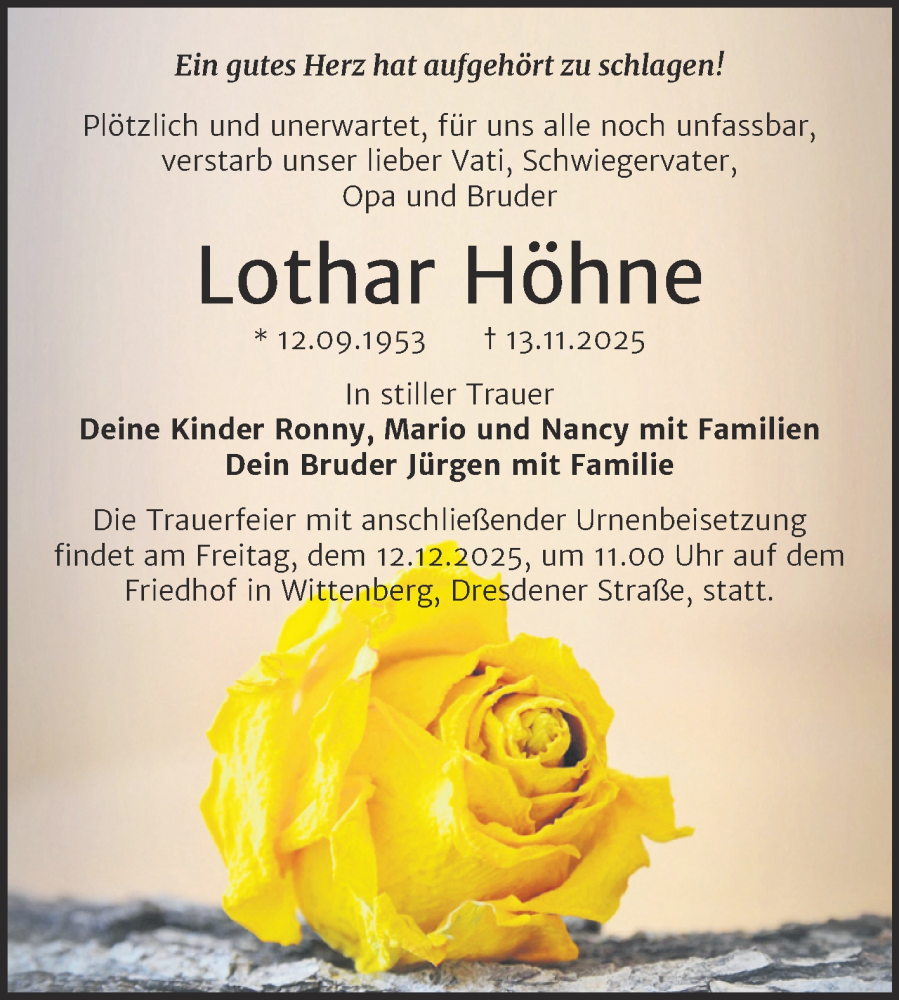 Ein gutes Herz hat aufgehört zu schlagen!

Plötzlich und unerwartet, für uns alle noch unfassbar, verstarb unser lieber Vati, Schwiegervater, Opa und Bruder

Lothar Höhne

* 12.09.1953 † 13.11.2025

In stiller Trauer
Deine Kinder Ronny, Mario und Nancy mit Familien
Dein Bruder Jürgen mit Familie

Die Trauerfeier mit anschließender Urnenbeisetzung findet am Freitag, dem 12.12.2025, um 11.00 Uhr auf dem Friedhof in Wittenberg, Dresdener Straße, statt.